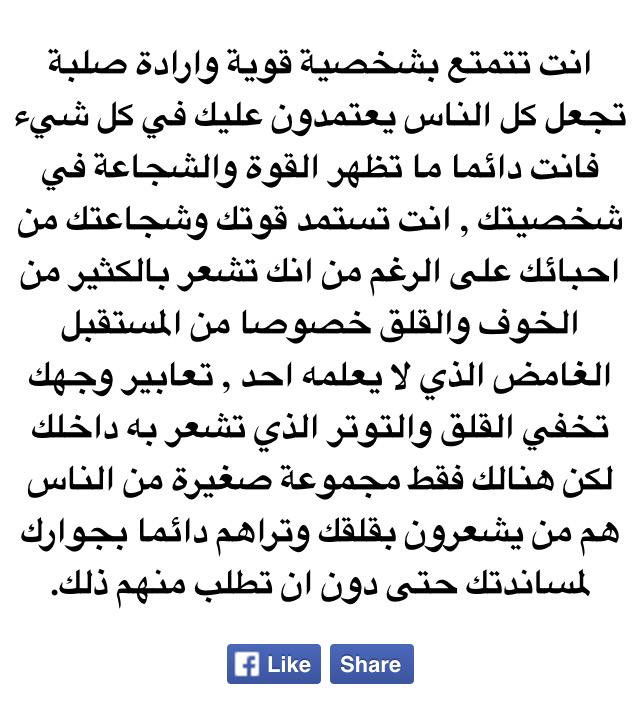 انت تتمتع بشخصية قوية وارادة صلبة تجعل كل الناس يعتمدون عليك في كل شيء فانت دائما ما تظهر القوة والشجاعة في شخصيتك , انت تستمد قوتك وشجاعتك من احبائك على الرغم من انك تشعر بالكثير من الخوف والقلق خصوصا من المستقبل الغامض الذي لا يعلمه احد , تعابير وجهك تخفي القلق والتوتر الذي تشعر به داخلك لكن هنالك فقط مجموعة صغيرة من الناس هم من يشعرون بقلقك وتراهم دائما بجوارك لمساندتك حتى دون ان تطلب منهم ذلك.

Like Share